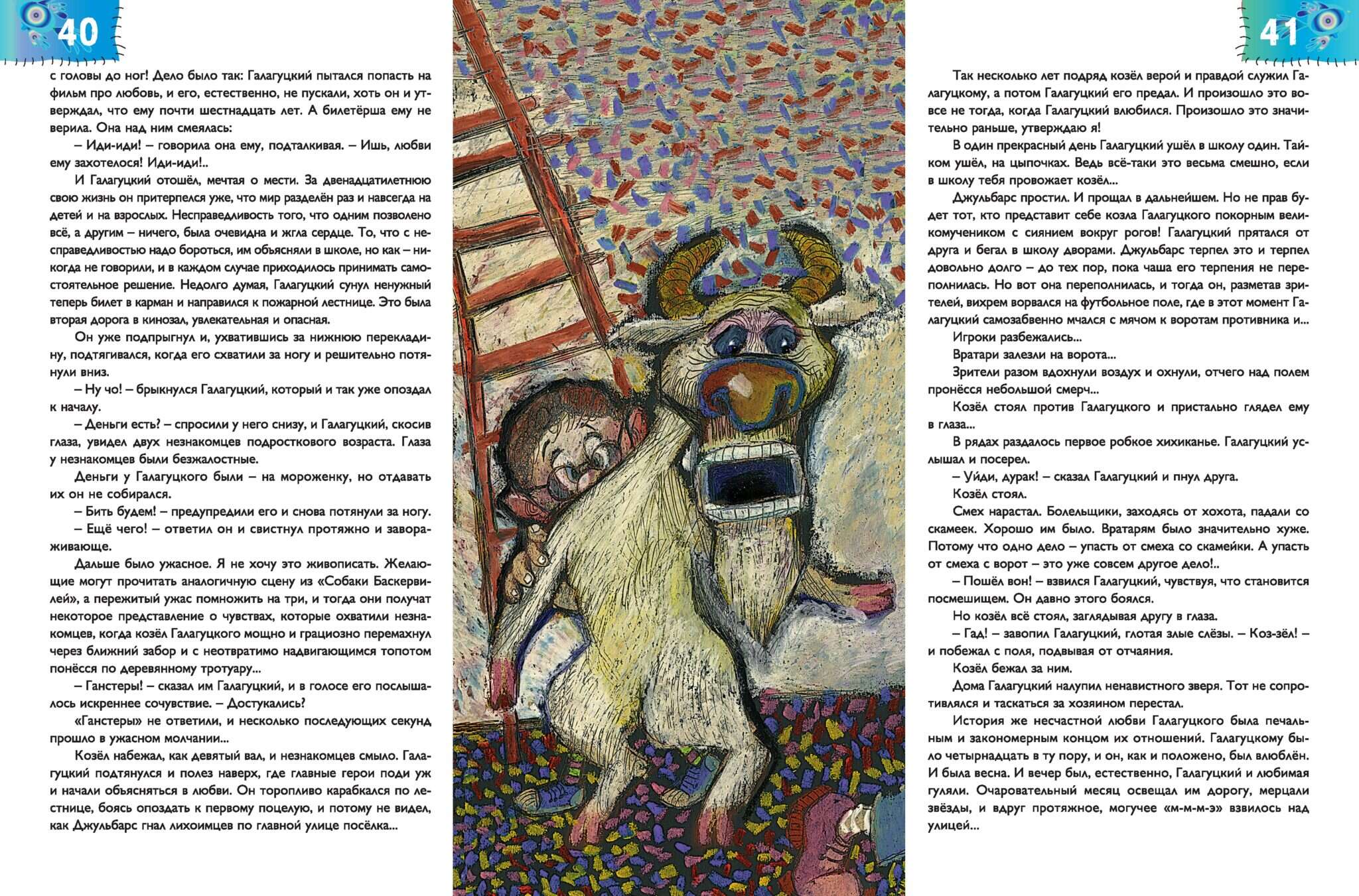 40

с головы до ног! Дело было так: Галагуцкий пытался попасть на фильм про любовь, и его, естественно, не пускали, хоть он и утверждал, что ему почти шестнадцать лет. А билетёрша ему не верила. Она над ним смеялась:

– Иди-иди! – говорила она ему, подталкивая. – Ишь, любви ему захотелося! Иди-иди!..

И Галагуцкий отошёл, мечтая о мести. За двенадцатилетнюю свою жизнь он притерпелся уже, что мир разделён раз и навсегда на детей и на взрослых. Несправедливость того, что одним позволено всё, а другим – ничего, была очевидна и жгла сердце. То, что с несправедливостью надо бороться, им объясняли в школе, но как – никогда не говорили, и в каждом случае приходилось принимать самостоятельное решение. Недолго думая, Галагуцкий сунул ненужный теперь билет в карман и направился к пожарной лестнице. Это была вторая дорога в кинозал, увлекательная и опасная.

Он уже подпрыгнул и, ухватившись за нижнюю перекладину, подтягивался, когда его схватили за ногу и решительно потянули вниз.

– Ну чо! – брыкнулся Галагуцкий, который и так уже опоздал к началу.

– Деньги есть? – спросили у него снизу, и Галагуцкий, скосив глаза, увидел двух незнакомцев подросткового возраста. Глаза у незнакомцев были безжалостные.

Деньги у Галагуцкого были – на мороженку, но отдавать их он не собирался.

– Бить будем! – предупредили его и снова потянули за ногу.

– Ещё чего! – ответил он и свистнул протяжно и завораживающе.

Дальше было ужасное. Я не хочу это живописать. Желающие могут прочитать аналогичную сцену из «Собаки Баскервилей», а пережитый ужас помножить на три, и тогда они получат некоторое представление о чувствах, которые охватили незнакомцев, когда козёл Галагуцкого мощно и грациозно перемахнул через ближний забор и с неотвратимо надвигающимся топотом понёсся по деревянному тротуару...

– Ганстеры! – сказал им Галагуцкий, и в голосе его послышалось искреннее сочувствие. – Достукались?

«Ганстеры» не ответили, и несколько последующих секунд прошло в ужасном молчании...

Козёл набежал, как девятый вал, и незнакомцев смыло. Галагуцкий подтянулся и полез наверх, где главные герои поди уж и начали объясняться в любви. Он торопливо карабкался по лестнице, боясь опоздать к первому поцелую, и потому не видел, как Джульбарс гнал лихоимцев по главной улице посёлка...

41

Так несколько лет подряд козёл верой и правдой служил Галагуцкому, а потом Галагуцкий его предал. И произошло это вовсе не тогда, когда Галагуцкий влюбился. Произошло это значительно раньше, утверждаю я!

В один прекрасный день Галагуцкий ушёл в школу один. Тайком ушёл, на цыпочках. Ведь всё-таки это весьма смешно, если в школу тебя провожает козёл...

Джульбарс простил. И прощал в дальнейшем. Но не прав будет тот, кто представит себе козла Галагуцкого покорным великомучеником с сиянием вокруг рогов! Галагуцкий прятался от друга и бегал в школу дворами. Джульбарс терпел это и терпел довольно долго – до тех пор, пока чаша его терпения не переполнилась. Но вот она переполнилась, и тогда он, разметав зрителей, вихрем ворвался на футбольное поле, где в этот момент Галагуцкий самозабвенно мчался с мячом к воротам противника и...

Игроки разбежались...

Вратари залезли на ворота...

Зрители разом вдохнули воздух и охнули, отчего над полем пронёсся небольшой смерч...

Козёл стоял против Галагуцкого и пристально глядел ему в глаза...

В рядах раздалось первое робкое хихиканье. Галагуцкий услышал и посерел.

– Уйди, дурак! – сказал Галагуцкий и пнул друга.

Козёл стоял.

Смех нарастал. Болельщики, заходясь от хохота, падали со скамеек. Хорошо им было. Вратарям было значительно хуже. Потому что одно дело – упасть от смеха со скамейки. А упасть от смеха с ворот – это уже совсем другое дело!..

– Пошёл вон! – взвился Галагуцкий, чувствуя, что становится посмешищем. Он давно этого боялся.

Но козёл всё стоял, заглядывая другу в глаза.

– Гад! – завопил Галагуцкий, глотая злые слёзы. – Коз-зёл! – и побежал с поля, подвывая от отчаяния.

Козёл бежал за ним.

Дома Галагуцкий налупил ненавистного зверя. Тот не сопротивлялся и таскаться за хозяином перестал.

История же несчастной любви Галагуцкого была печальным и закономерным концом их отношений. Галагуцкому было четырнадцать в ту пору, и он, как и положено, был влюблён. И была весна. И вечер был, естественно, Галагуцкий и любимая гуляли. Очаровательный месяц освещал им дорогу, мерцали звёзды, и вдруг протяжное, могучее «м-м-м-э» взвилось над улицей...